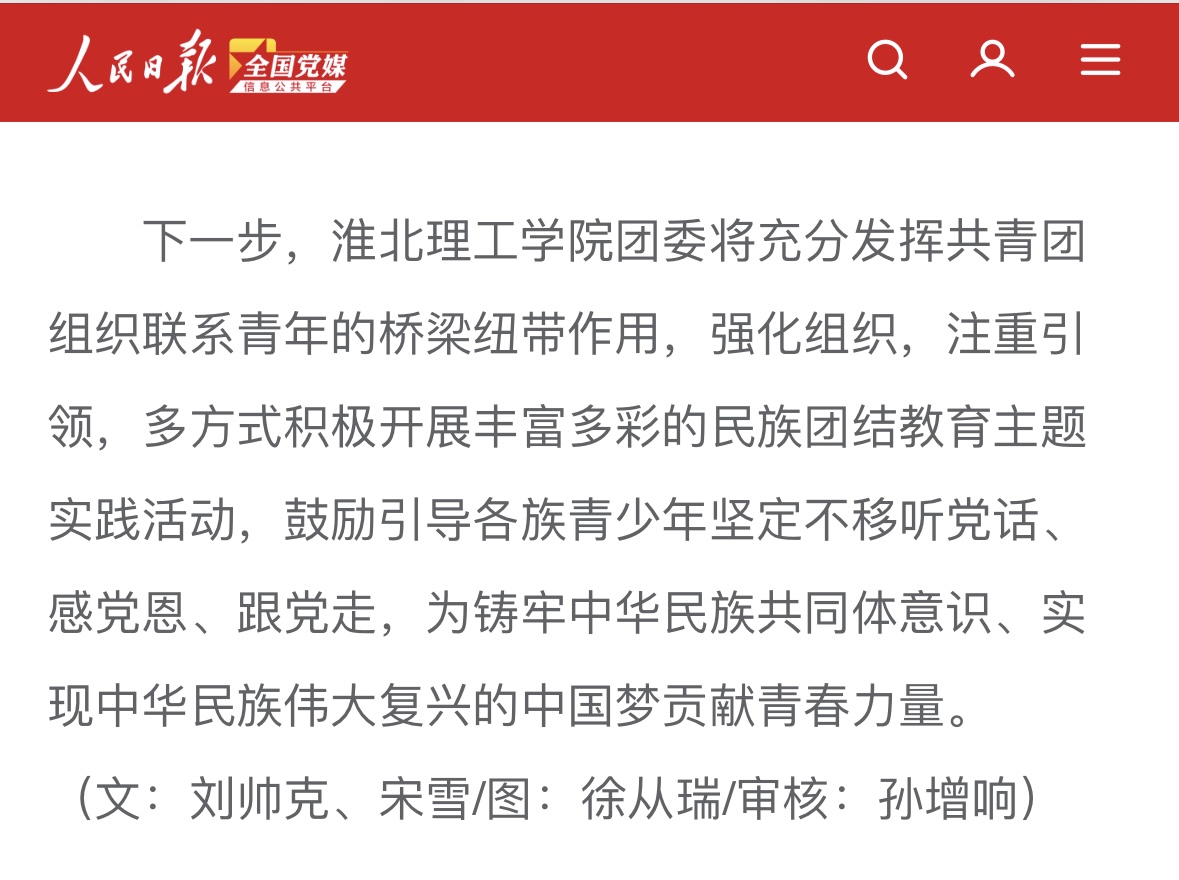 人民日报 全国党媒 信息公共平台

下一步，淮北理工学院团委将充分发挥共青团组织联系青年的桥梁纽带作用，强化组织，注重引领，多方式积极开展丰富多彩的民族团结教育主题实践活动，鼓励引导各族青少年坚定不移听党话、感党恩、跟党走，为铸牢中华民族共同体意识、实现中华民族伟大复兴的中国梦贡献青春力量。

（文：刘帅克、宋雪/图：徐从瑞/审核：孙增响）